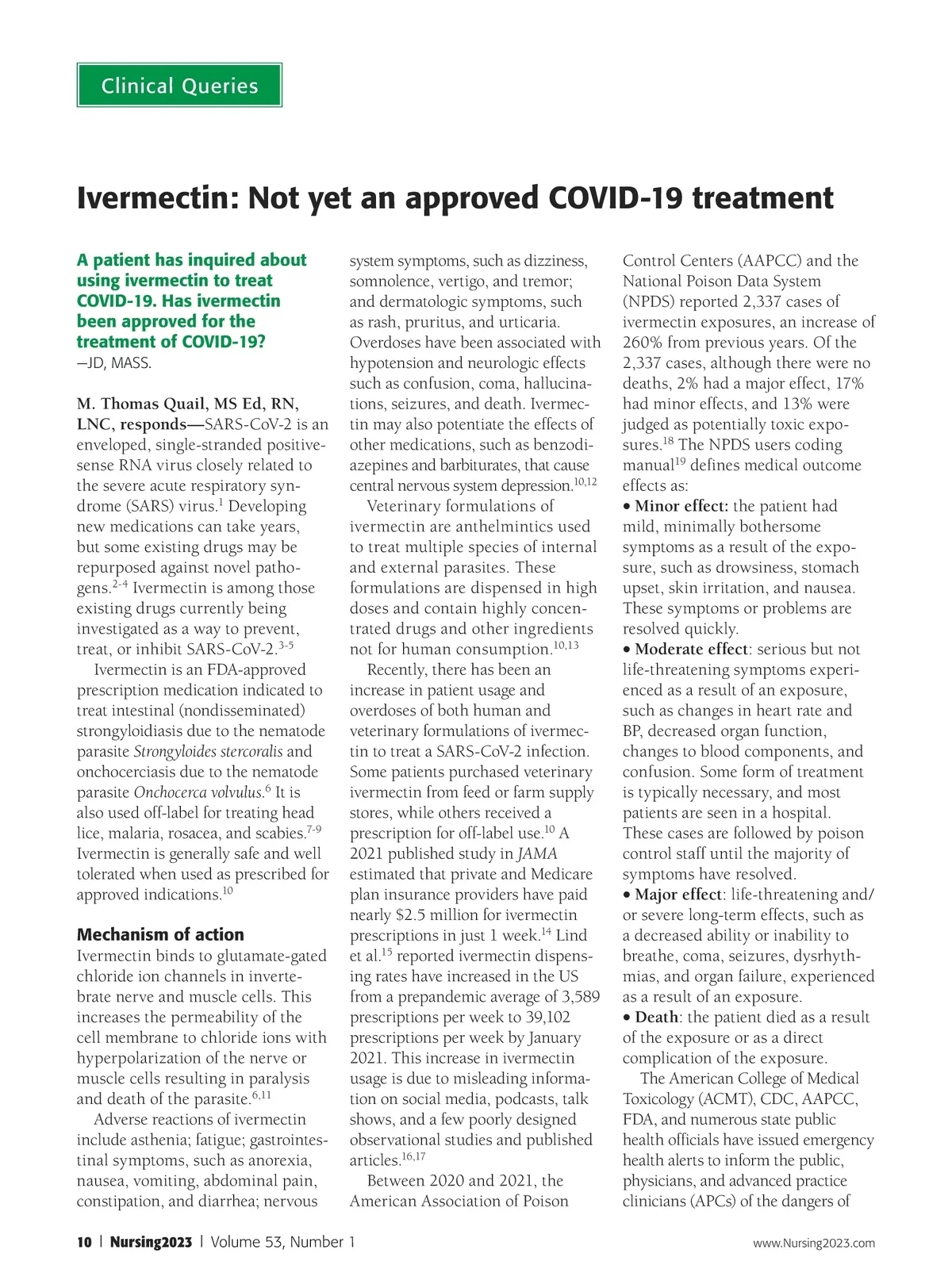 Clinical Queries

Ivermectin: Not yet an approved COVID-19 treatment

A patient has inquired about using ivermectin to treat COVID-19. Has ivermectin been approved for the treatment of COVID-19?
—JD, MASS.

M. Thomas Quail, MS Ed, RN, LNC, responds—SARS-CoV-2 is an enveloped, single-stranded positive-sense RNA virus closely related to the severe acute respiratory syndrome (SARS) virus.$^{1}$ Developing new medications can take years, but some existing drugs may be repurposed against novel pathogens.$^{2-4}$ Ivermectin is among those existing drugs currently being investigated as a way to prevent, treat, or inhibit SARS-CoV-2.$^{3-5}$

Ivermectin is an FDA-approved prescription medication indicated to treat intestinal (nondisseminated) strongyloidiasis due to the nematode parasite Strongyloides stercoralis and onchocerciasis due to the nematode parasite Onchocerca volvulus.$^{6}$ It is also used off-label for treating head lice, malaria, rosacea, and scabies.$^{7-9}$ Ivermectin is generally safe and well tolerated when used as prescribed for approved indications.$^{10}$

Mechanism of action
Ivermectin binds to glutamate-gated chloride ion channels in invertebrate nerve and muscle cells. This increases the permeability of the cell membrane to chloride ions with hyperpolarization of the nerve or muscle cells resulting in paralysis and death of the parasite.$^{6,11}$

Adverse reactions of ivermectin include asthenia; fatigue; gastrointestinal symptoms, such as anorexia, nausea, vomiting, abdominal pain, constipation, and diarrhea; nervous system symptoms, such as dizziness, somnolence, vertigo, and tremor; and dermatologic symptoms, such as rash, pruritus, and urticaria. Overdoses have been associated with hypotension and neurologic effects such as confusion, coma, hallucinations, seizures, and death. Ivermectin may also potentiate the effects of other medications, such as benzodiazepines and barbiturates, that cause central nervous system depression.$^{10,12}$

Veterinary formulations of ivermectin are anthelmintics used to treat multiple species of internal and external parasites. These formulations are dispensed in high doses and contain highly concentrated drugs and other ingredients not for human consumption.$^{10,13}$

Recently, there has been an increase in patient usage and overdoses of both human and veterinary formulations of ivermectin to treat a SARS-CoV-2 infection. Some patients purchased veterinary ivermectin from feed or farm supply stores, while others received a prescription for off-label use.$^{10}$ A 2021 published study in JAMA estimated that private and Medicare plan insurance providers have paid nearly \$2.5 million for ivermectin prescriptions in just 1 week.$^{14}$ Lind et al.$^{15}$ reported ivermectin dispensing rates have increased in the US from a prepandemic average of 3,589 prescriptions per week to 39,102 prescriptions per week by January 2021. This increase in ivermectin usage is due to misleading information on social media, podcasts, talk shows, and a few poorly designed observational studies and published articles.$^{16,17}$

Between 2020 and 2021, the American Association of Poison Control Centers (AAPCC) and the National Poison Data System (NPDS) reported 2,337 cases of ivermectin exposures, an increase of 260% from previous years. Of the 2,337 cases, although there were no deaths, 2% had a major effect, 17% had minor effects, and 13% were judged as potentially toxic exposures.$^{18}$ The NPDS users coding manual$^{19}$ defines medical outcome effects as:
• Minor effect: the patient had mild, minimally bothersome symptoms as a result of the exposure, such as drowsiness, stomach upset, skin irritation, and nausea. These symptoms or problems are resolved quickly.
• Moderate effect: serious but not life-threatening symptoms experienced as a result of an exposure, such as changes in heart rate and BP, decreased organ function, changes to blood components, and confusion. Some form of treatment is typically necessary, and most patients are seen in a hospital. These cases are followed by poison control staff until the majority of symptoms have resolved.
• Major effect: life-threatening and/or severe long-term effects, such as a decreased ability or inability to breathe, coma, seizures, dysrhythmias, and organ failure, experienced as a result of an exposure.
• Death: the patient died as a result of the exposure or as a direct complication of the exposure.

The American College of Medical Toxicology (ACMT), CDC, AAPCC, FDA, and numerous state public health officials have issued emergency health alerts to inform the public, physicians, and advanced practice clinicians (APCs) of the dangers of

10 | Nursing2023 | Volume 53, Number 1 www.Nursing2023.com